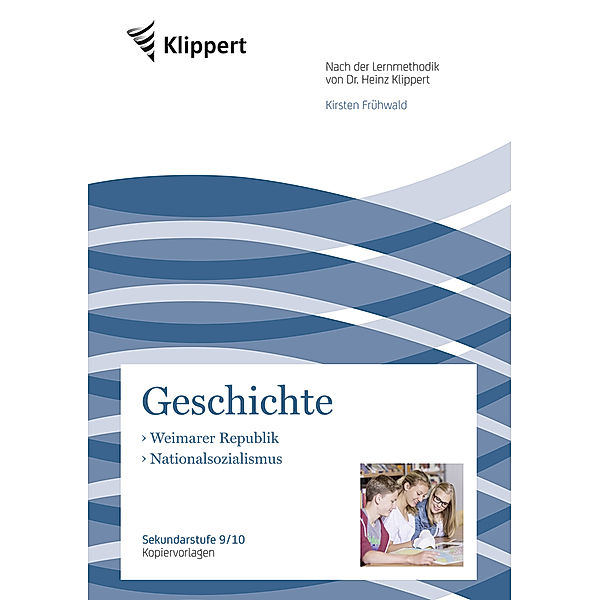 Klippert

Nach der Lernmethodik von Dr. Heinz Klippert

Kirsten Frühwald

Geschichte

› Weimarer Republik
› Nationalsozialismus

Sekundarstufe 9/10
Kopiervorlagen